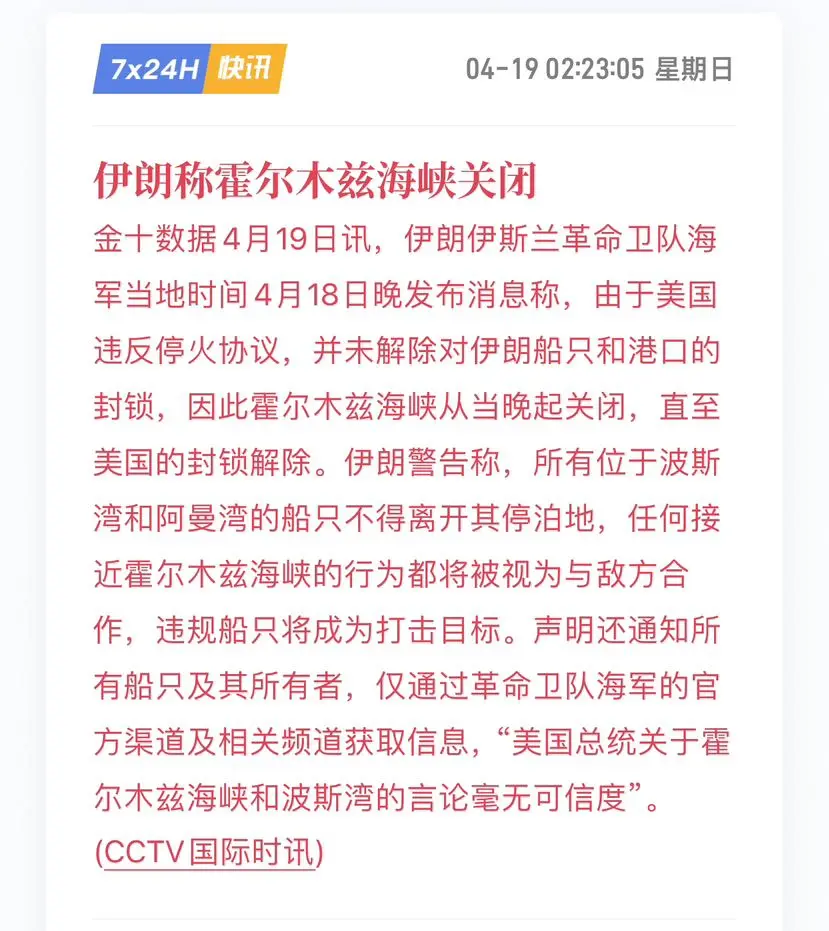 7x24H 快讯

04-19 02:23:05 星期日

伊朗称霍尔木兹海峡关闭

金十数据4月19日讯，伊朗伊斯兰革命卫队海军当地时间4月18日晚发布消息称，由于美国违反停火协议，并未解除对伊朗船只和港口的封锁，因此霍尔木兹海峡从当晚起关闭，直至美国的封锁解除。伊朗警告称，所有位于波斯湾和阿曼湾的船只不得离开其停泊地，任何接近霍尔木兹海峡的行为都将被视为与敌方合作，违规船只将成为打击目标。声明还通知所有船只及其所有者，仅通过革命卫队海军的官方渠道及相关频道获取信息，“美国总统关于霍尔木兹海峡和波斯湾的言论毫无可信度”。(CCTV国际时讯)